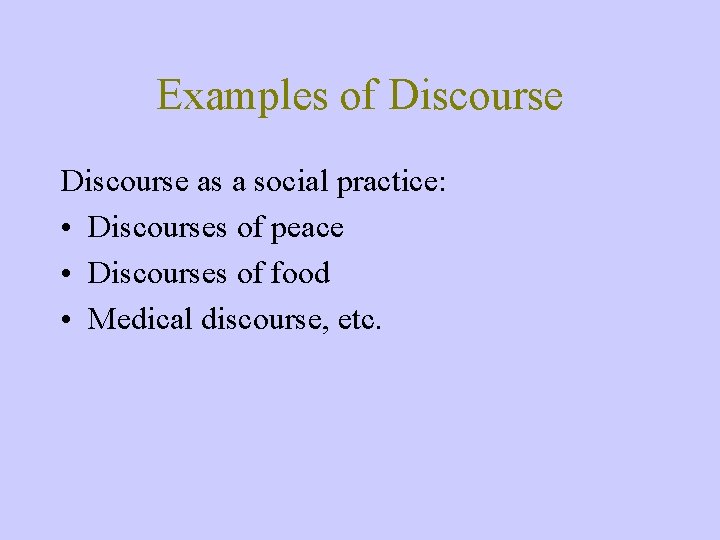 Examples of Discourse

Discourse as a social practice:
• Discourses of peace
• Discourses of food
• Medical discourse, etc.